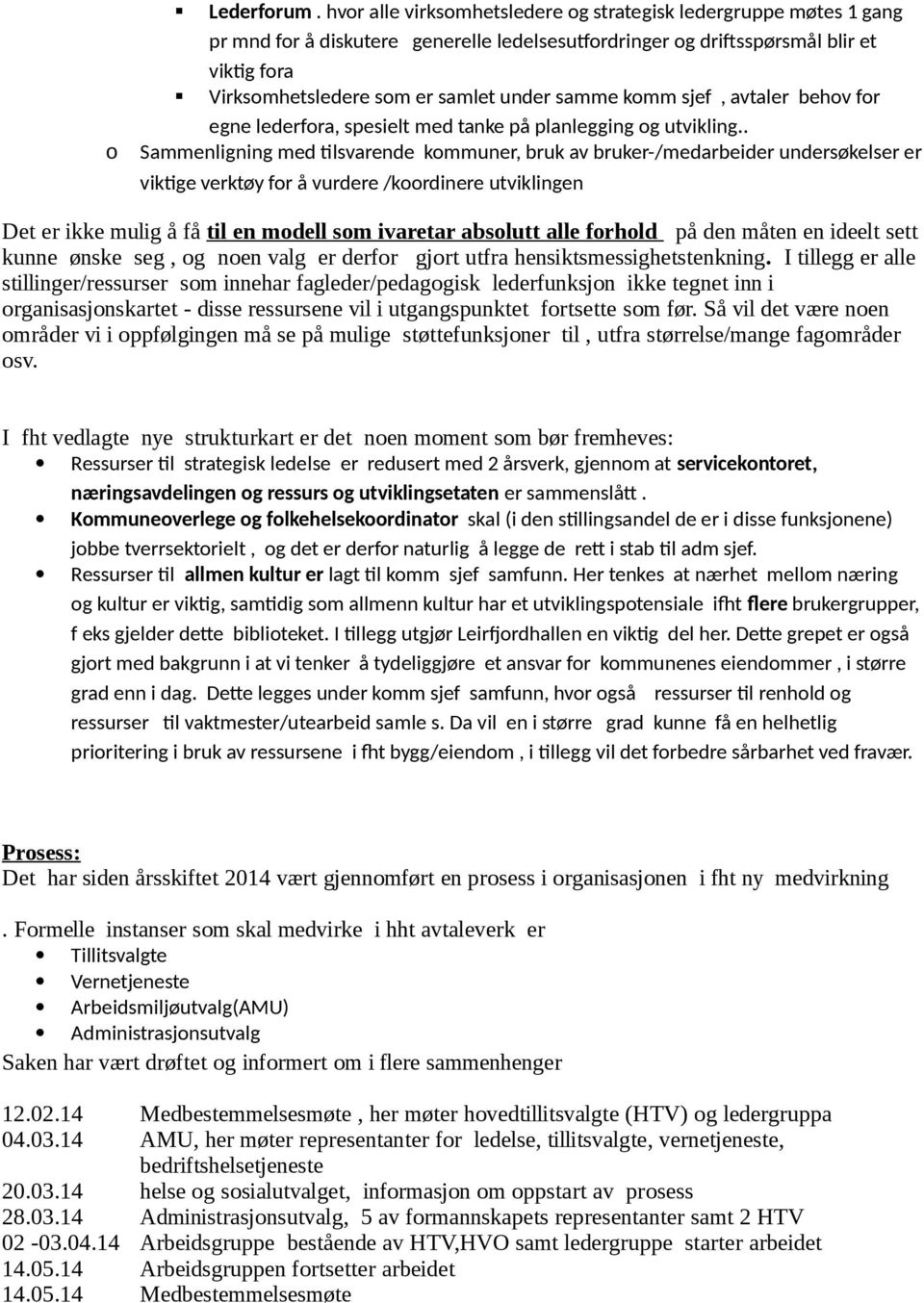 ▪ Lederforum . hvor alle virksomhetsledere og strategisk ledergruppe møtes 1 gang pr mnd for å diskutere generelle ledelsesutfordringer og driftsspørsmål blir et viktig fora

▪ Virksomhetsledere som er samlet under samme komm sjef , avtaler behov for egne lederfora, spesielt med tanke på planlegging og utvikling..

o Sammenligning med tilsvarende kommuner, bruk av bruker-/medarbeider undersøkelser er viktige verktøy for å vurdere /koordinere utviklingen

Det er ikke mulig å få til en modell som ivaretar absolutt alle forhold på den måten en ideelt sett kunne ønske seg , og noen valg er derfor gjort utfra hensiktsmessighetstenkning. I tillegg er alle stillinger/ressurser som innehar fagleder/pedagogisk lederfunksjon ikke tegnet inn i organisasjonskartet - disse ressursene vil i utgangspunktet fortsette som før. Så vil det være noen områder vi i oppfølgingen må se på mulige støttefunksjoner til , utfra størrelse/mange fagområder osv.

I fht vedlagte nye strukturkart er det noen moment som bør fremheves:

• Ressurser til strategisk ledelse er redusert med 2 årsverk, gjennom at servicekontoret, næringsavdelingen og ressurs og utviklingsetaten er sammenslått .

• Kommuneoverlege og folkehelsekoordinator skal (i den stillingsandel de er i disse funksjonene) jobbe tverrsektorielt , og det er derfor naturlig å legge de rett i stab til adm sjef.

• Ressurser til allmen kultur er lagt til komm sjef samfunn. Her tenkes at nærhet mellom næring og kultur er viktig, samtidig som allmenn kultur har et utviklingspotensiale ifht flere brukergrupper, f eks gjelder dette biblioteket. I tillegg utgjør Leirfjordhallen en viktig del her. Dette grepet er også gjort med bakgrunn i at vi tenker å tydeliggjøre et ansvar for kommunenes eiendommer , i større grad enn i dag. Dette legges under komm sjef samfunn, hvor også ressurser til renhold og ressurser til vaktmester/utearbeid samle s. Da vil en i større grad kunne få en helhetlig prioritering i bruk av ressursene i fht bygg/eiendom , i tillegg vil det forbedre sårbarhet ved fravær.

Prosess:
Det har siden årsskiftet 2014 vært gjennomført en prosess i organisasjonen i fht ny medvirkning

. Formelle instanser som skal medvirke i hht avtaleverk er

• Tillitsvalgte
• Vernetjeneste
• Arbeidsmiljøutvalg(AMU)
• Administrasjonsutvalg

Saken har vært drøftet og informert om i flere sammenhenger

12.02.14 Medbestemmelsesmøte , her møter hovedtillitsvalgte (HTV) og ledergruppa
04.03.14 AMU, her møter representanter for ledelse, tillitsvalgte, vernetjeneste, bedriftshelsetjeneste
20.03.14 helse og sosialutvalget, informasjon om oppstart av prosess
28.03.14 Administrasjonsutvalg, 5 av formannskapets representanter samt 2 HTV
02 -03.04.14 Arbeidsgruppe bestående av HTV,HVO samt ledergruppe starter arbeidet
14.05.14 Arbeidsgruppen fortsetter arbeidet
14.05.14 Medbestemmelsesmøte